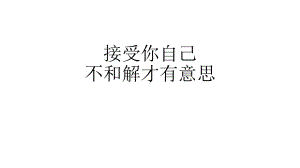 接受你自己
不和解才有意思